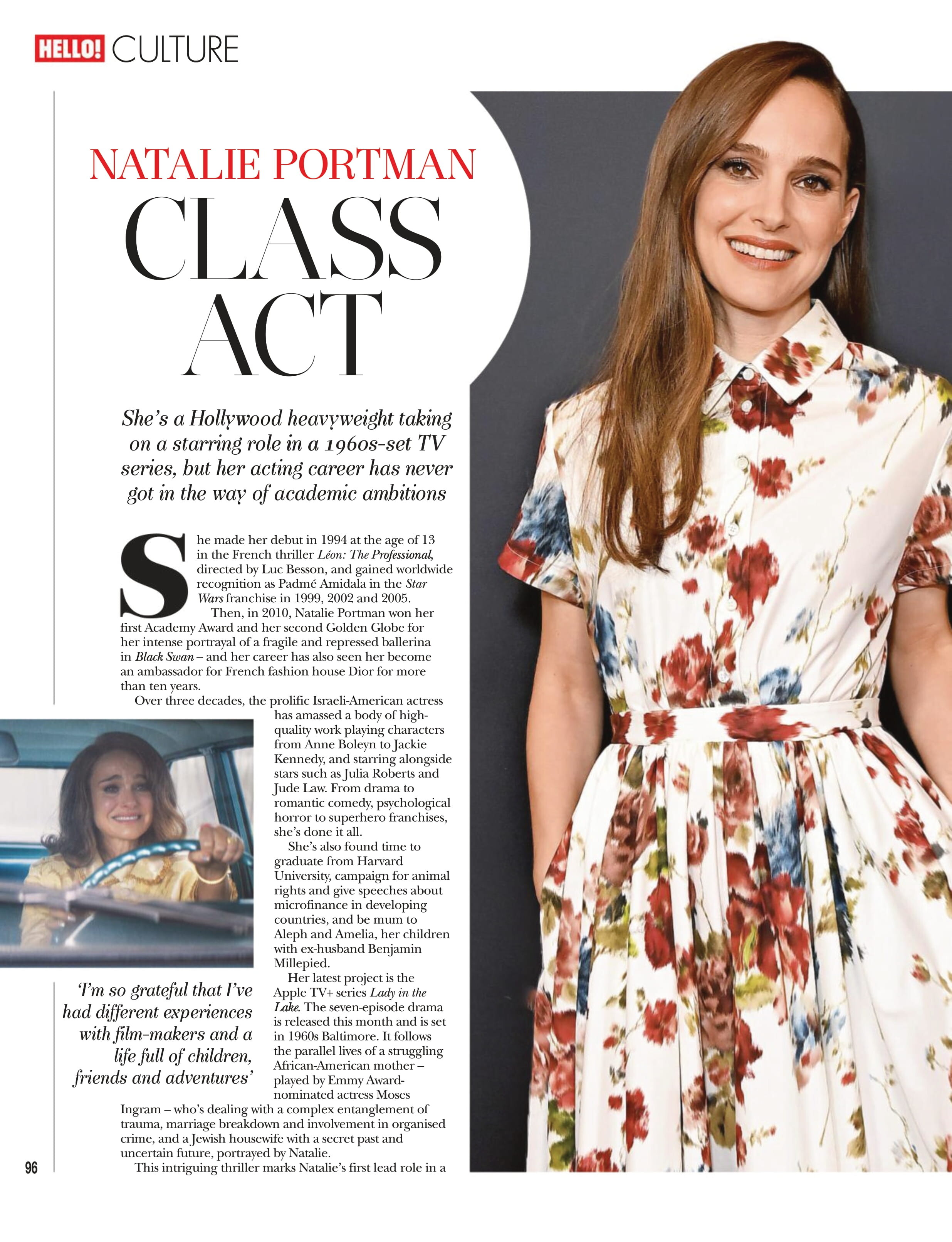 HELLO! CULTURE

NATALIE PORTMAN

CLASS ACT

She's a Hollywood heavyweight taking on a starring role in a 1960s-set TV series, but her acting career has never got in the way of academic ambitions

She made her debut in 1994 at the age of 13 in the French thriller Léon: The Professional, directed by Luc Besson, and gained worldwide recognition as Padmé Amidala in the Star Wars franchise in 1999, 2002 and 2005.

Then, in 2010, Natalie Portman won her first Academy Award and her second Golden Globe for her intense portrayal of a fragile and repressed ballerina in Black Swan – and her career has also seen her become an ambassador for French fashion house Dior for more than ten years.

Over three decades, the prolific Israeli-American actress has amassed a body of high-quality work playing characters from Anne Boleyn to Jackie Kennedy, and starring alongside stars such as Julia Roberts and Jude Law. From drama to romantic comedy, psychological horror to superhero franchises, she's done it all.

She's also found time to graduate from Harvard University, campaign for animal rights and give speeches about microfinance in developing countries, and be mum to Aleph and Amelia, her children with ex-husband Benjamin Millepied.

Her latest project is the Apple TV+ series Lady in the Lake. The seven-episode drama is released this month and is set in 1960s Baltimore. It follows the parallel lives of a struggling African-American mother – played by Emmy Award-nominated actress Moses Ingram – who's dealing with a complex entanglement of trauma, marriage breakdown and involvement in organised crime, and a Jewish housewife with a secret past and uncertain future, portrayed by Natalie.

This intriguing thriller marks Natalie's first lead role in a

'I'm so grateful that I've had different experiences with film-makers and a life full of children, friends and adventures'

96